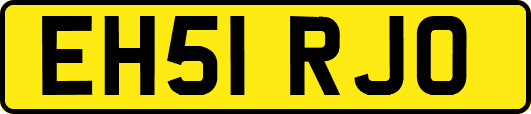 EH51 RJO